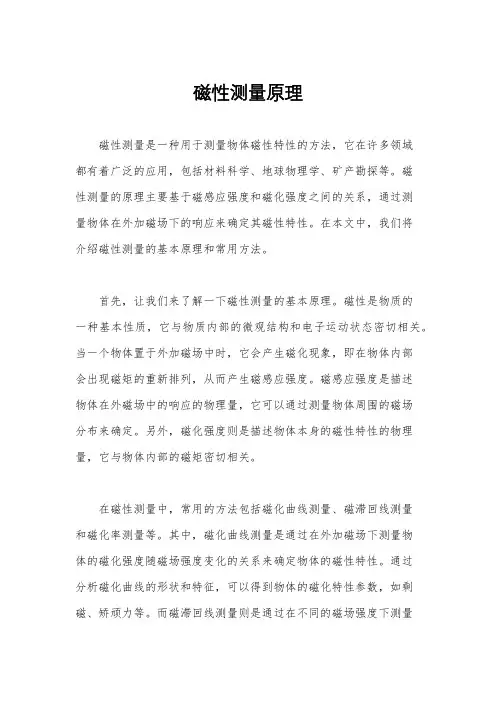 磁性测量原理

磁性测量是一种用于测量物体磁性特性的方法，它在许多领域都有着广泛的应用，包括材料科学、地球物理学、矿产勘探等。磁性测量的原理主要基于磁感应强度和磁化强度之间的关系，通过测量物体在外加磁场下的响应来确定其磁性特性。在本文中，我们将介绍磁性测量的基本原理和常用方法。

首先，让我们来了解一下磁性测量的基本原理。磁性是物质的一种基本性质，它与物质内部的微观结构和电子运动状态密切相关。当一个物体置于外加磁场中时，它会产生磁化现象，即在物体内部会出现磁矩的重新排列，从而产生磁感应强度。磁感应强度是描述物体在外磁场中的响应的物理量，它可以通过测量物体周围的磁场分布来确定。另外，磁化强度则是描述物体本身的磁性特性的物理量，它与物体内部的磁矩密切相关。

在磁性测量中，常用的方法包括磁化曲线测量、磁滞回线测量和磁化率测量等。其中，磁化曲线测量是通过在外加磁场下测量物体的磁化强度随磁场强度变化的关系来确定物体的磁性特性。通过分析磁化曲线的形状和特征，可以得到物体的磁化特性参数，如剩磁、矫顽力等。而磁滞回线测量则是通过在不同的磁场强度下测量